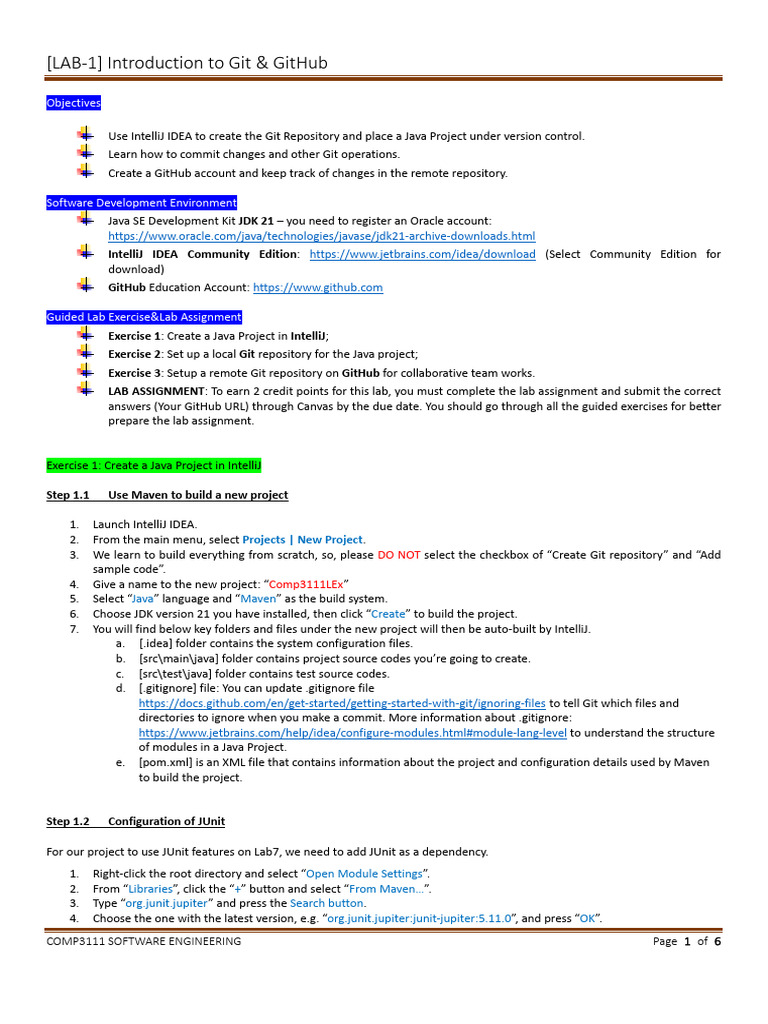 [LAB-1] Introduction to Git & GitHub

Objectives

Use IntelliJ IDEA to create the Git Repository and place a Java Project under version control.
Learn how to commit changes and other Git operations.
Create a GitHub account and keep track of changes in the remote repository.

Software Development Environment

Java SE Development Kit JDK 21 – you need to register an Oracle account: https://www.oracle.com/java/technologies/javase/jdk21-archive-downloads.html
IntelliJ IDEA Community Edition: https://www.jetbrains.com/idea/download (Select Community Edition for download)
GitHub Education Account: https://www.github.com

Guided Lab Exercise&Lab Assignment

Exercise 1: Create a Java Project in IntelliJ;
Exercise 2: Set up a local Git repository for the Java project;
Exercise 3: Setup a remote Git repository on GitHub for collaborative team works.
LAB ASSIGNMENT: To earn 2 credit points for this lab, you must complete the lab assignment and submit the correct answers (Your GitHub URL) through Canvas by the due date. You should go through all the guided exercises for better prepare the lab assignment.

Exercise 1: Create a Java Project in IntelliJ

Step 1.1 Use Maven to build a new project

1. Launch IntelliJ IDEA.
2. From the main menu, select Projects | New Project.
3. We learn to build everything from scratch, so, please DO NOT select the checkbox of “Create Git repository” and “Add sample code”.
4. Give a name to the new project: “Comp3111LEx”
5. Select “Java” language and “Maven” as the build system.
6. Choose JDK version 21 you have installed, then click “Create” to build the project.
7. You will find below key folders and files under the new project will then be auto-built by IntelliJ.
a. [.idea] folder contains the system configuration files.
b. [src\main\java] folder contains project source codes you’re going to create.
c. [src\test\java] folder contains test source codes.
d. [.gitignore] file: You can update .gitignore file https://docs.github.com/en/get-started/getting-started-with-git/ignoring-files to tell Git which files and directories to ignore when you make a commit. More information about .gitignore: https://www.jetbrains.com/help/idea/configure-modules.html#module-lang-level to understand the structure of modules in a Java Project.
e. [pom.xml] is an XML file that contains information about the project and configuration details used by Maven to build the project.

Step 1.2 Configuration of JUnit

For our project to use JUnit features on Lab7, we need to add JUnit as a dependency.

1. Right-click the root directory and select “Open Module Settings”.
2. From “Libraries”, click the “+” button and select “From Maven…”.
3. Type “org.junit.jupiter” and press the Search button.
4. Choose the one with the latest version, e.g. “org.junit.jupiter:junit-jupiter:5.11.0”, and press “OK”.

COMP3111 SOFTWARE ENGINEERING Page 1 of 6